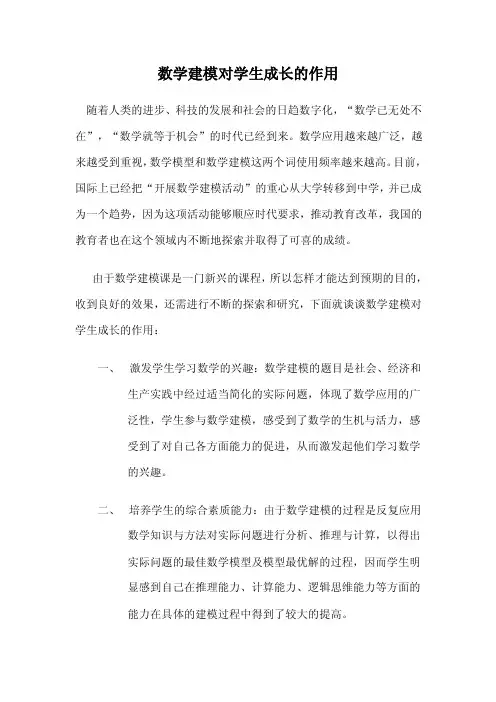 数学建模对学生成长的作用

随着人类的进步、科技的发展和社会的日趋数字化，“数学已无处不在”，“数学就等于机会”的时代已经到来。数学应用越来越广泛，越来越受到重视，数学模型和数学建模这两个词使用频率越来越高。目前，国际上已经把“开展数学建模活动”的重心从大学转移到中学，并已成为一个趋势，因为这项活动能够顺应时代要求，推动教育改革，我国的教育者也在这个领域内不断地探索并取得了可喜的成绩。

由于数学建模课是一门新兴的课程，所以怎样才能达到预期的目的，收到良好的效果，还需进行不断的探索和研究，下面就谈谈数学建模对学生成长的作用：

一、 激发学生学习数学的兴趣：数学建模的题目是社会、经济和生产实践中经过适当简化的实际问题，体现了数学应用的广泛性，学生参与数学建模，感受到了数学的生机与活力，感受到了对自己各方面能力的促进，从而激发起他们学习数学的兴趣。

二、 培养学生的综合素质能力：由于数学建模的过程是反复应用数学知识与方法对实际问题进行分析、推理与计算，以得出实际问题的最佳数学模型及模型最优解的过程，因而学生明显感到自己在推理能力、计算能力、逻辑思维能力等方面的能力在具体的建模过程中得到了较大的提高。